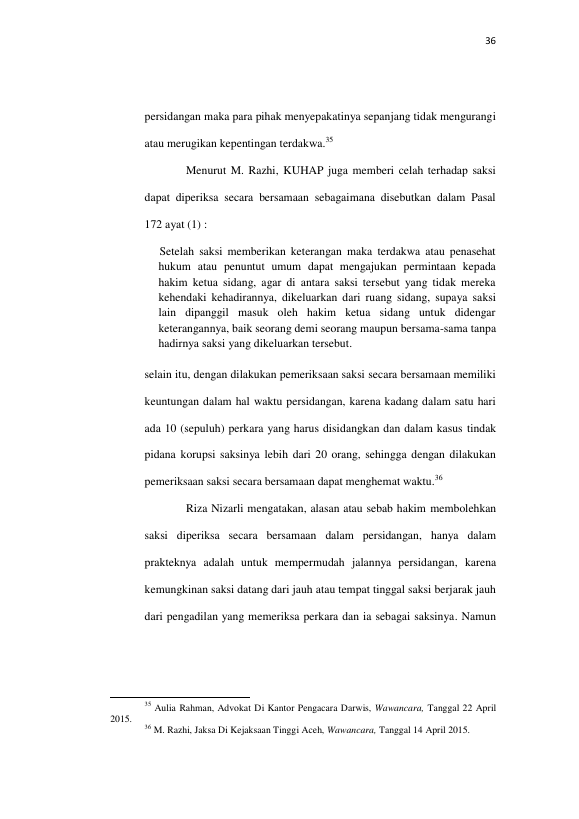 36

persidangan maka para pihak menyepakatinya sepanjang tidak mengurangi atau merugikan kepentingan terdakwa.$^{35}$

Menurut M. Razhi, KUHAP juga memberi celah terhadap saksi dapat diperiksa secara bersamaan sebagaimana disebutkan dalam Pasal 172 ayat (1) :

Setelah saksi memberikan keterangan maka terdakwa atau penasehat hukum atau penuntut umum dapat mengajukan permintaan kepada hakim ketua sidang, agar di antara saksi tersebut yang tidak mereka kehendaki kehadirannya, dikeluarkan dari ruang sidang, supaya saksi lain dipanggil masuk oleh hakim ketua sidang untuk didengar keterangannya, baik seorang demi seorang maupun bersama-sama tanpa hadirnya saksi yang dikeluarkan tersebut.

selain itu, dengan dilakukan pemeriksaan saksi secara bersamaan memiliki keuntungan dalam hal waktu persidangan, karena kadang dalam satu hari ada 10 (sepuluh) perkara yang harus disidangkan dan dalam kasus tindak pidana korupsi saksinya lebih dari 20 orang, sehingga dengan dilakukan pemeriksaan saksi secara bersamaan dapat menghemat waktu.$^{36}$

Riza Nizarli mengatakan, alasan atau sebab hakim membolehkan saksi diperiksa secara bersamaan dalam persidangan, hanya dalam prakteknya adalah untuk mempermudah jalannya persidangan, karena kemungkinan saksi datang dari jauh atau tempat tinggal saksi berjarak jauh dari pengadilan yang memeriksa perkara dan ia sebagai saksinya. Namun

$^{35}$ Aulia Rahman, Advokat Di Kantor Pengacara Darwis, Wawancara, Tanggal 22 April 2015.

$^{36}$ M. Razhi, Jaksa Di Kejaksaan Tinggi Aceh, Wawancara, Tanggal 14 April 2015.